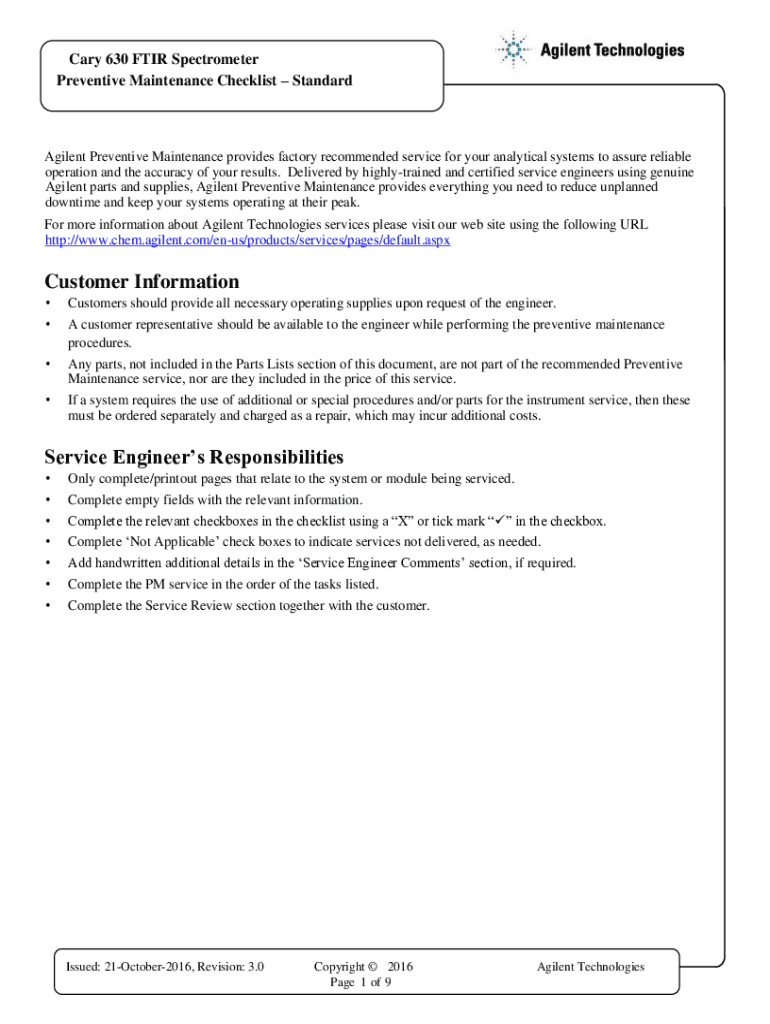 Cary 630 FTIR Spectrometer
Preventive Maintenance Checklist – Standard

Agilent Technologies

Agilent Preventive Maintenance provides factory recommended service for your analytical systems to assure reliable operation and the accuracy of your results. Delivered by highly-trained and certified service engineers using genuine Agilent parts and supplies, Agilent Preventive Maintenance provides everything you need to reduce unplanned downtime and keep your systems operating at their peak.

For more information about Agilent Technologies services please visit our web site using the following URL http://www.chem.agilent.com/en-us/products/services/pages/default.aspx

Customer Information

• Customers should provide all necessary operating supplies upon request of the engineer.
• A customer representative should be available to the engineer while performing the preventive maintenance procedures.
• Any parts, not included in the Parts Lists section of this document, are not part of the recommended Preventive Maintenance service, nor are they included in the price of this service.
• If a system requires the use of additional or special procedures and/or parts for the instrument service, then these must be ordered separately and charged as a repair, which may incur additional costs.

Service Engineer's Responsibilities

• Only complete/printout pages that relate to the system or module being serviced.
• Complete empty fields with the relevant information.
• Complete the relevant checkboxes in the checklist using a "X" or tick mark "✓" in the checkbox.
• Complete 'Not Applicable' check boxes to indicate services not delivered, as needed.
• Add handwritten additional details in the 'Service Engineer Comments' section, if required.
• Complete the PM service in the order of the tasks listed.
• Complete the Service Review section together with the customer.

Issued: 21-October-2016, Revision: 3.0
Copyright © 2016
Page 1 of 9
Agilent Technologies